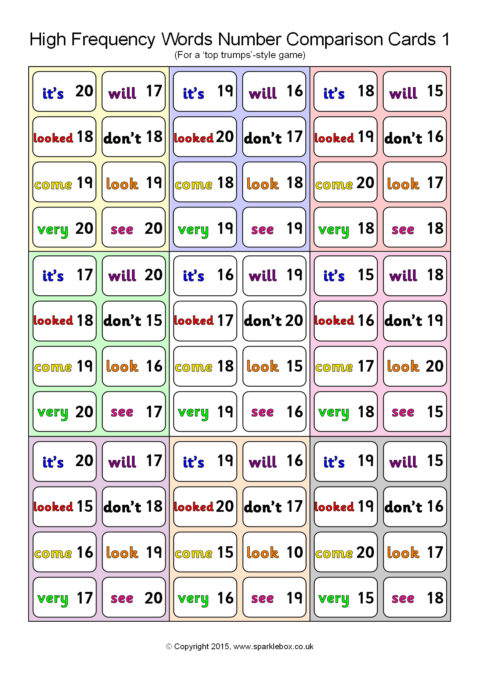 High Frequency Words Number Comparison Cards 1
(For a 'top trumps'-style game)

it's 20
will 17
looked 18
don't 18
come 19
look 19
very 20
see 20

it's 19
will 16
looked 20
don't 17
come 18
look 18
very 19
see 19

it's 18
will 15
looked 19
don't 16
come 20
look 17
very 18
see 18

it's 17
will 20
looked 18
don't 15
come 19
look 16
very 20
see 17

it's 16
will 19
looked 17
don't 20
come 18
look 15
very 19
see 16

it's 15
will 18
looked 16
don't 19
come 17
look 20
very 18
see 15

it's 20
will 17
looked 15
don't 18
come 16
look 19
very 17
see 20

it's 19
will 16
looked 20
don't 17
come 15
look 10
very 16
see 19

it's 19
will 15
looked 19
don't 16
come 20
look 17
very 15
see 18

© Copyright 2015, www.sparklebox.co.uk